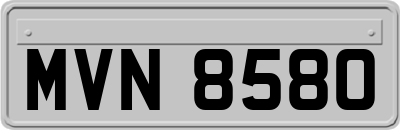 MVN 8580